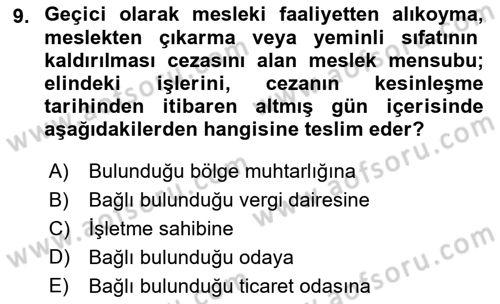 9. Geçici olarak mesleki faaliyetten alıkoyma, meslekten çıkarma veya yeminli sıfatının kaldırılması cezasını alan meslek mensubu; elindeki işlerini, cezanın kesinleşme tarihinden itibaren altmış gün içerisinde aşağıdakilerden hangisine teslim eder?

A) Bulunduğu bölge muhtarlığına
B) Bağlı bulunduğu vergi dairesine
C) İşletme sahibine
D) Bağlı bulunduğu odaya
E) Bağlı bulunduğu ticaret odasına

www.aofsoru.com